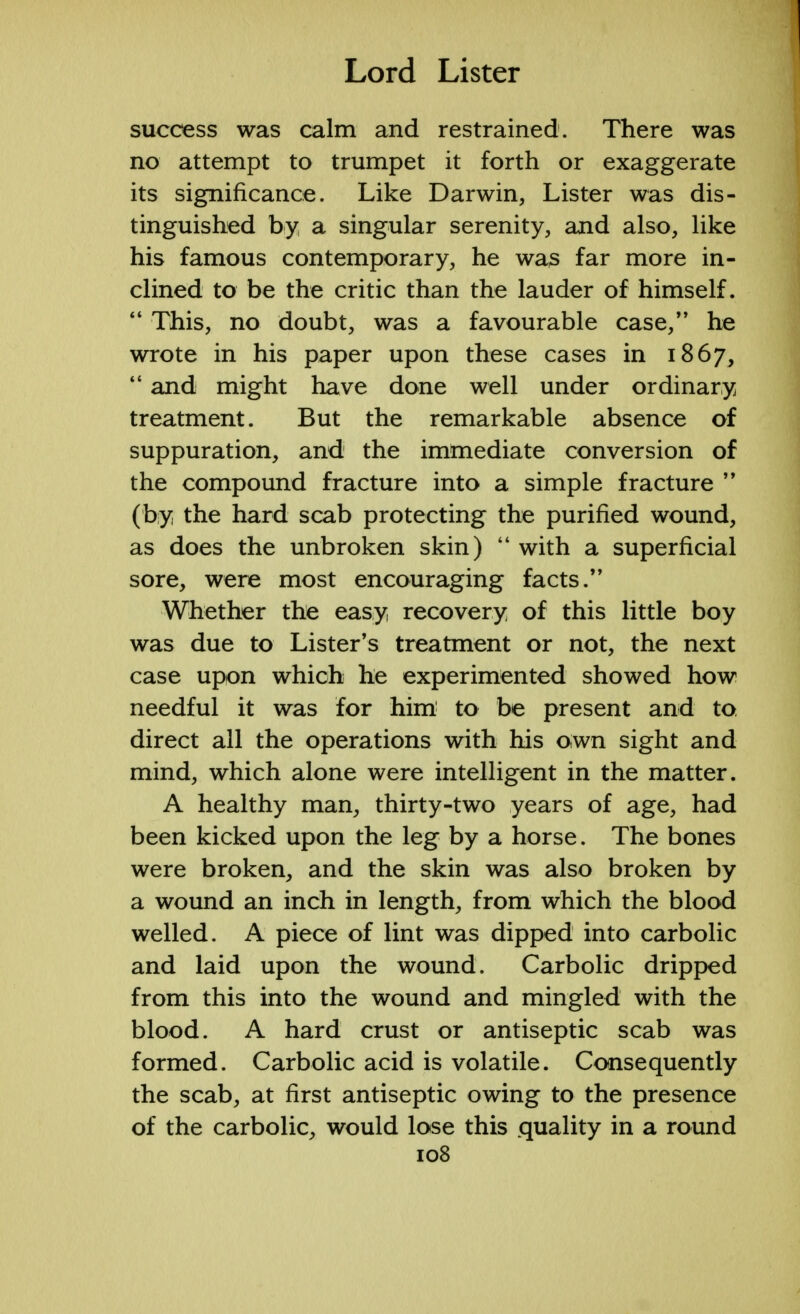 Lord Lister

success was calm and restrained. There was no attempt to trumpet it forth or exaggerate its significance. Like Darwin, Lister was distinguished by a singular serenity, and also, like his famous contemporary, he was far more inclined to be the critic than the lauder of himself. " This, no doubt, was a favourable case," he wrote in his paper upon these cases in 1867, " and might have done well under ordinary treatment. But the remarkable absence of suppuration, and the immediate conversion of the compound fracture into a simple fracture " (by the hard scab protecting the purified wound, as does the unbroken skin) " with a superficial sore, were most encouraging facts."

Whether the easy recovery of this little boy was due to Lister's treatment or not, the next case upon which he experimented showed how needful it was for him to be present and to direct all the operations with his own sight and mind, which alone were intelligent in the matter.

A healthy man, thirty-two years of age, had been kicked upon the leg by a horse. The bones were broken, and the skin was also broken by a wound an inch in length, from which the blood welled. A piece of lint was dipped into carbolic and laid upon the wound. Carbolic dripped from this into the wound and mingled with the blood. A hard crust or antiseptic scab was formed. Carbolic acid is volatile. Consequently the scab, at first antiseptic owing to the presence of the carbolic, would lose this quality in a round

108